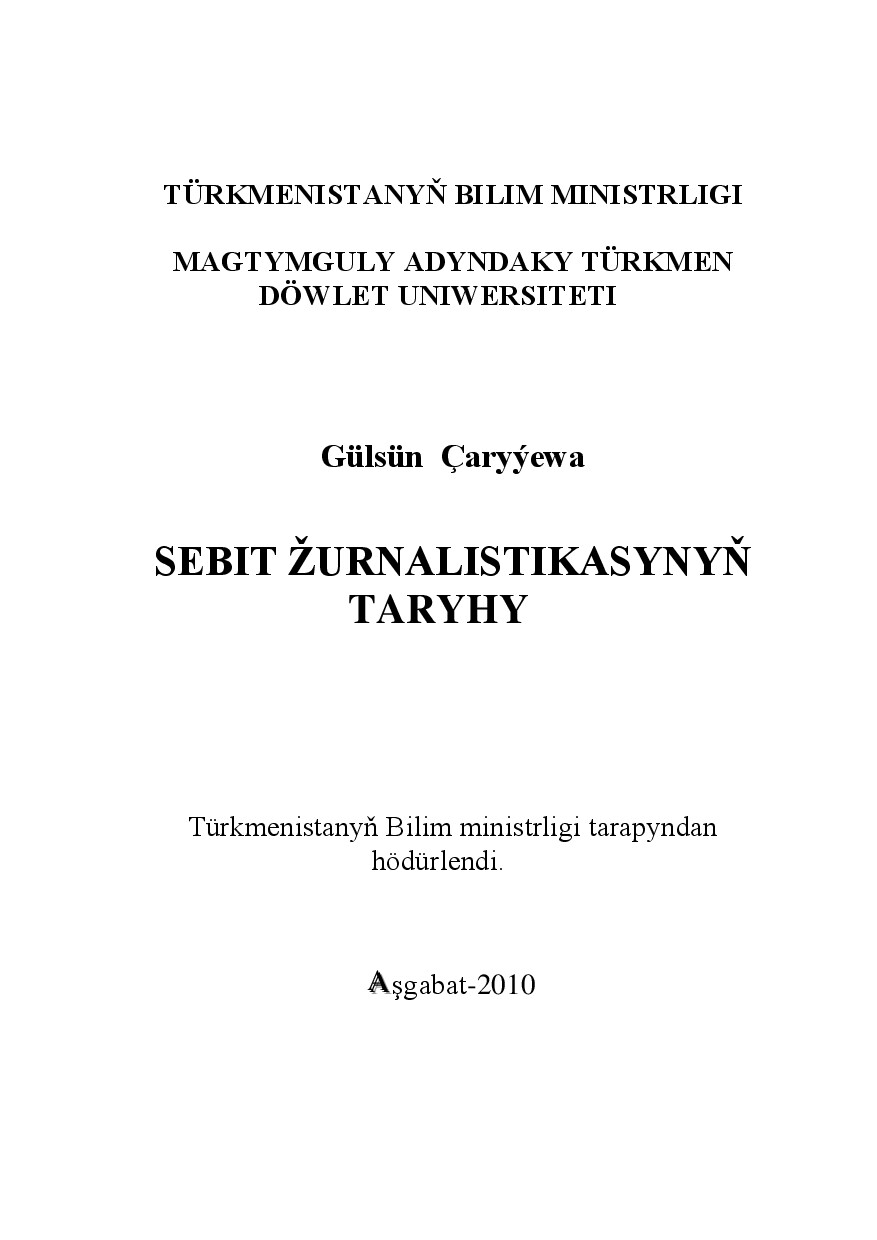 TÜRKMENISTANYŇ BILIM MINISTRLIGI

MAGTYMGULY ADYNDAKY TÜRKMEN DÖWLET UNIWERSITETI

Gülsün Çaryýewa

SEBIT ŽURNALISTIKASYNYŇ TARYHY

Türkmenistanyň Bilim ministrligi tarapyndan hödürlendi.

Aşgabat-2010